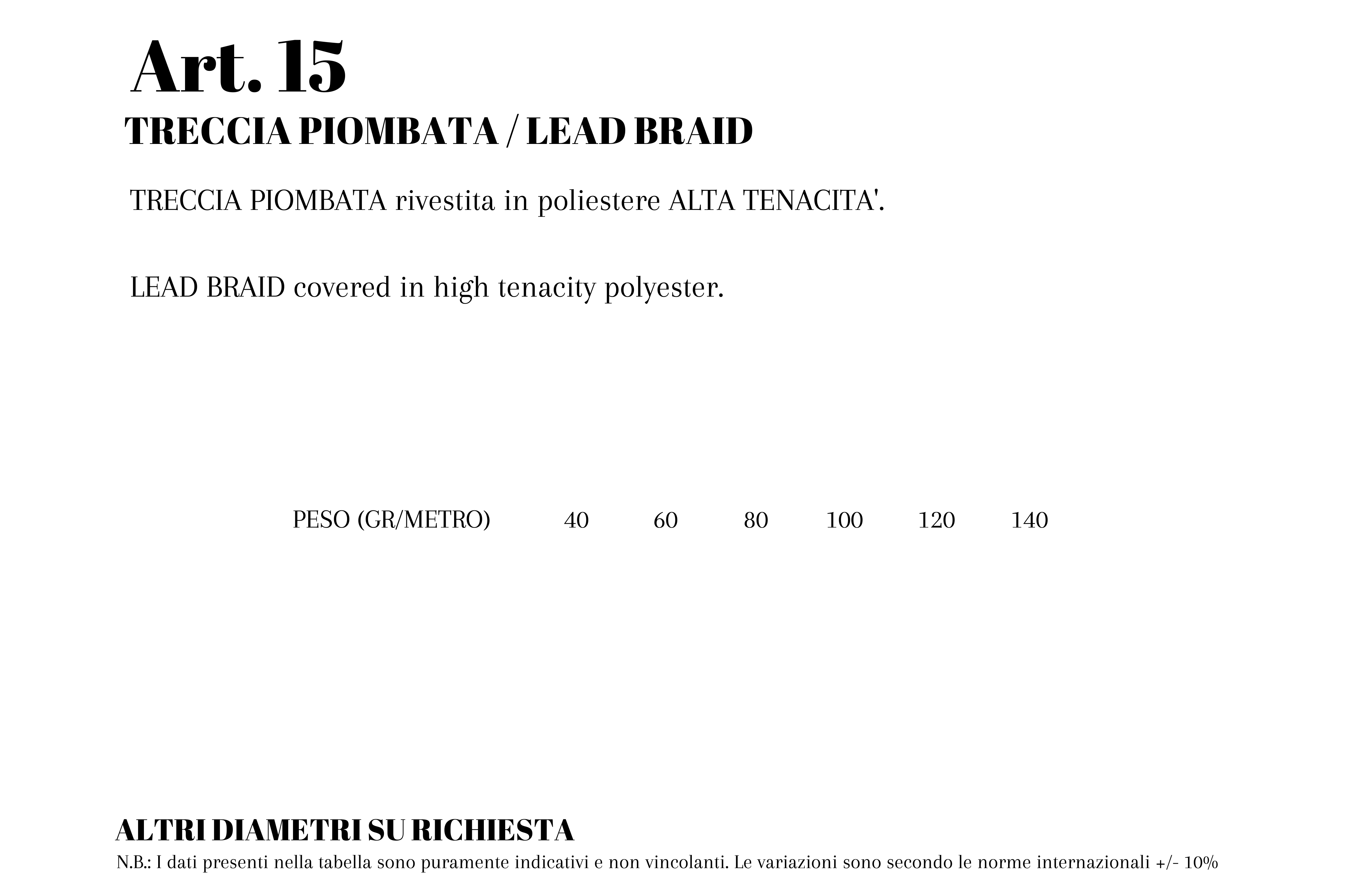 Art. 15
TRECCIA PIOMBATA / LEAD BRAID

TRECCIA PIOMBATA rivestita in poliestere ALTA TENACITA'.

LEAD BRAID covered in high tenacity polyester.

| PESO (GR/METRO) | 40 | 60 | 80 | 100 | 120 | 140 |
|---|---|---|---|---|---|---|

ALTRI DIAMETRI SU RICHIESTA
N.B.: I dati presenti nella tabella sono puramente indicativi e non vincolanti. Le variazioni sono secondo le norme internazionali +/- 10%